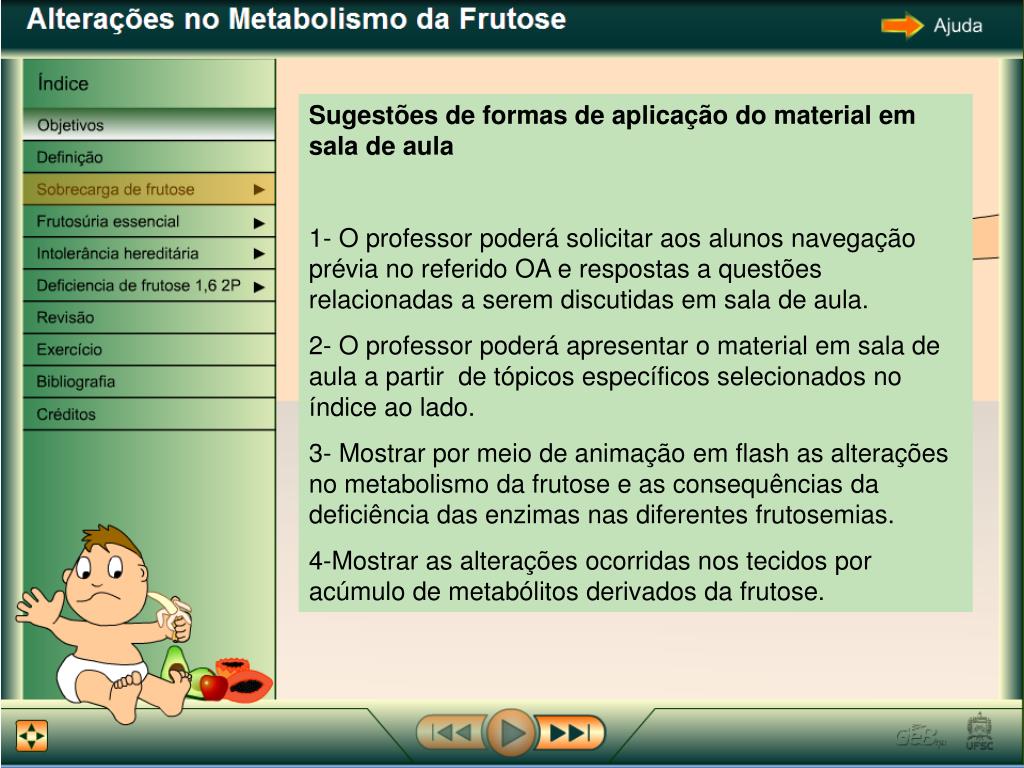 Alterações no Metabolismo da Frutose

Ajuda

Índice

Objetivos
Definição
Sobrecarga de frutose
Frutosúria essencial
Intolerância hereditária
Deficiencia de frutose 1,6 2P
Revisão
Exercício
Bibliografia
Créditos

Sugestões de formas de aplicação do material em sala de aula

1- O professor poderá solicitar aos alunos navegação prévia no referido OA e respostas a questões relacionadas a serem discutidas em sala de aula.

2- O professor poderá apresentar o material em sala de aula a partir de tópicos específicos selecionados no índice ao lado.

3- Mostrar por meio de animação em flash as alterações no metabolismo da frutose e as consequências da deficiência das enzimas nas diferentes frutosemias.

4-Mostrar as alterações ocorridas nos tecidos por acúmulo de metabólitos derivados da frutose.

GEB

UFSC